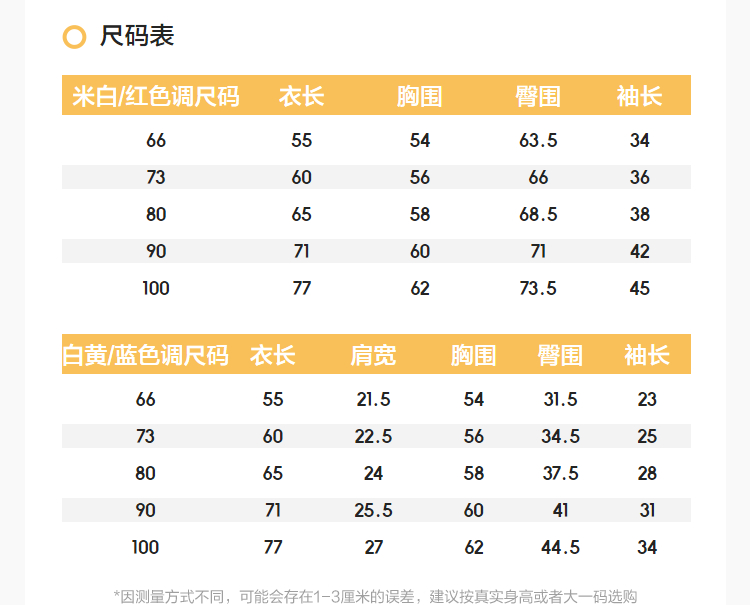 尺码表

| 米白/红色调尺码 | 衣长 | 胸围 | 臀围 | 袖长 |
|---|---|---|---|---|
| 66 | 55 | 54 | 63.5 | 34 |
| 73 | 60 | 56 | 66 | 36 |
| 80 | 65 | 58 | 68.5 | 38 |
| 90 | 71 | 60 | 71 | 42 |
| 100 | 77 | 62 | 73.5 | 45 |

| 白黄/蓝色调尺码 | 衣长 | 肩宽 | 胸围 | 臀围 | 袖长 |
|---|---|---|---|---|---|
| 66 | 55 | 21.5 | 54 | 31.5 | 23 |
| 73 | 60 | 22.5 | 56 | 34.5 | 25 |
| 80 | 65 | 24 | 58 | 37.5 | 28 |
| 90 | 71 | 25.5 | 60 | 41 | 31 |
| 100 | 77 | 27 | 62 | 44.5 | 34 |

*因测量方式不同，可能会存在1-3厘米的误差，建议按真实身高或者大一码选购